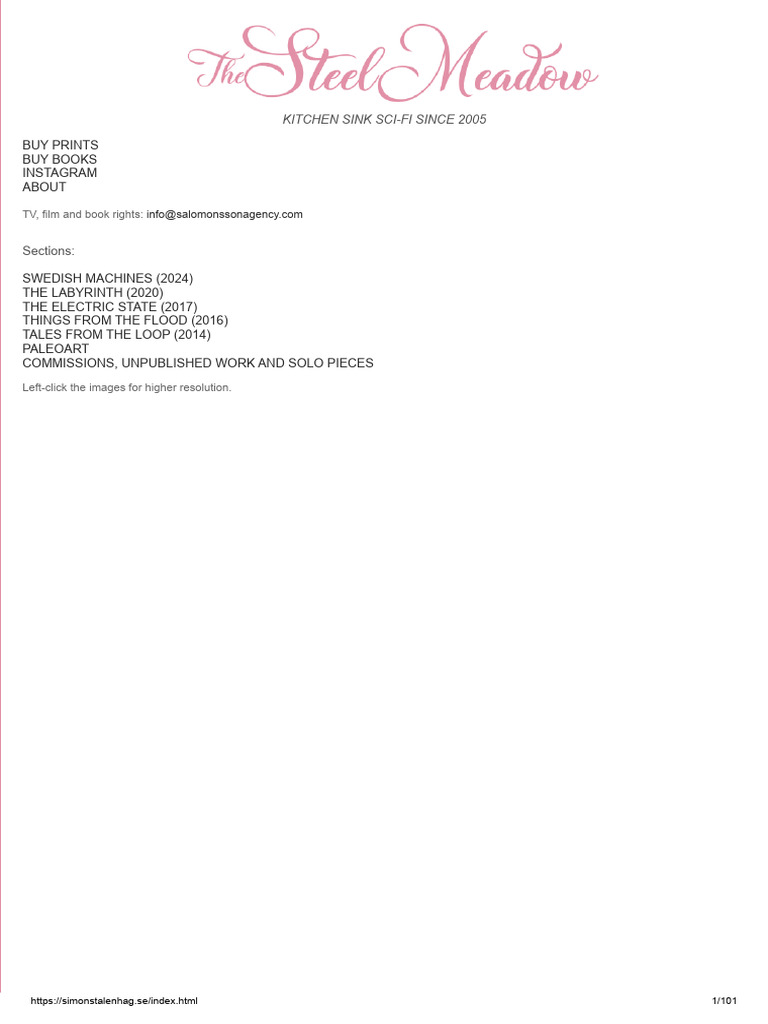 The Steel Meadow

KITCHEN SINK SCI-FI SINCE 2005

BUY PRINTS
BUY BOOKS
INSTAGRAM
ABOUT

TV, film and book rights: info@salomonssonagency.com

Sections:

SWEDISH MACHINES (2024)
THE LABYRINTH (2020)
THE ELECTRIC STATE (2017)
THINGS FROM THE FLOOD (2016)
TALES FROM THE LOOP (2014)
PALEOART
COMMISSIONS, UNPUBLISHED WORK AND SOLO PIECES

Left-click the images for higher resolution.

https://simonstalenhag.se/index.html

1/101